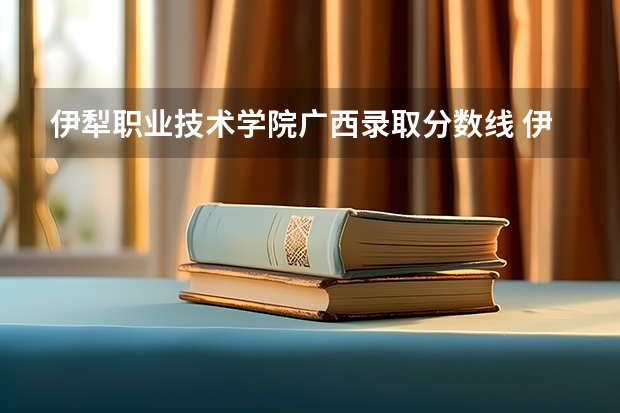 伊犁职业技术学院广西录取分数线 伊